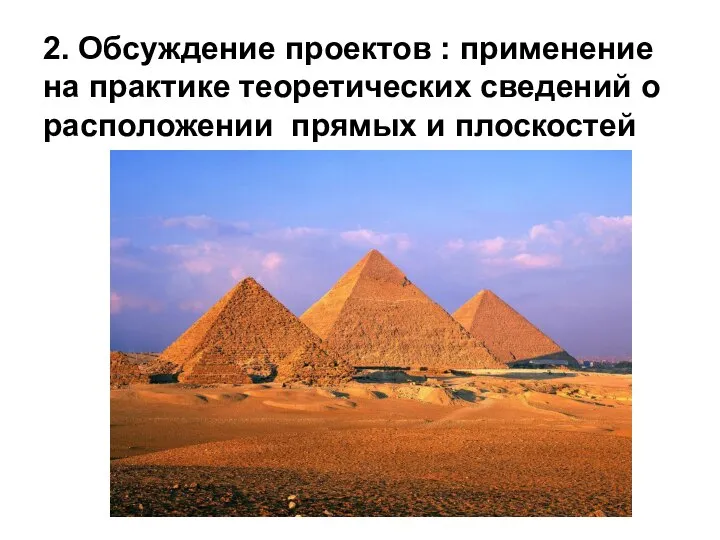 2. Обсуждение проектов : применение на практике теоретических сведений о расположении  прямых и плоскостей